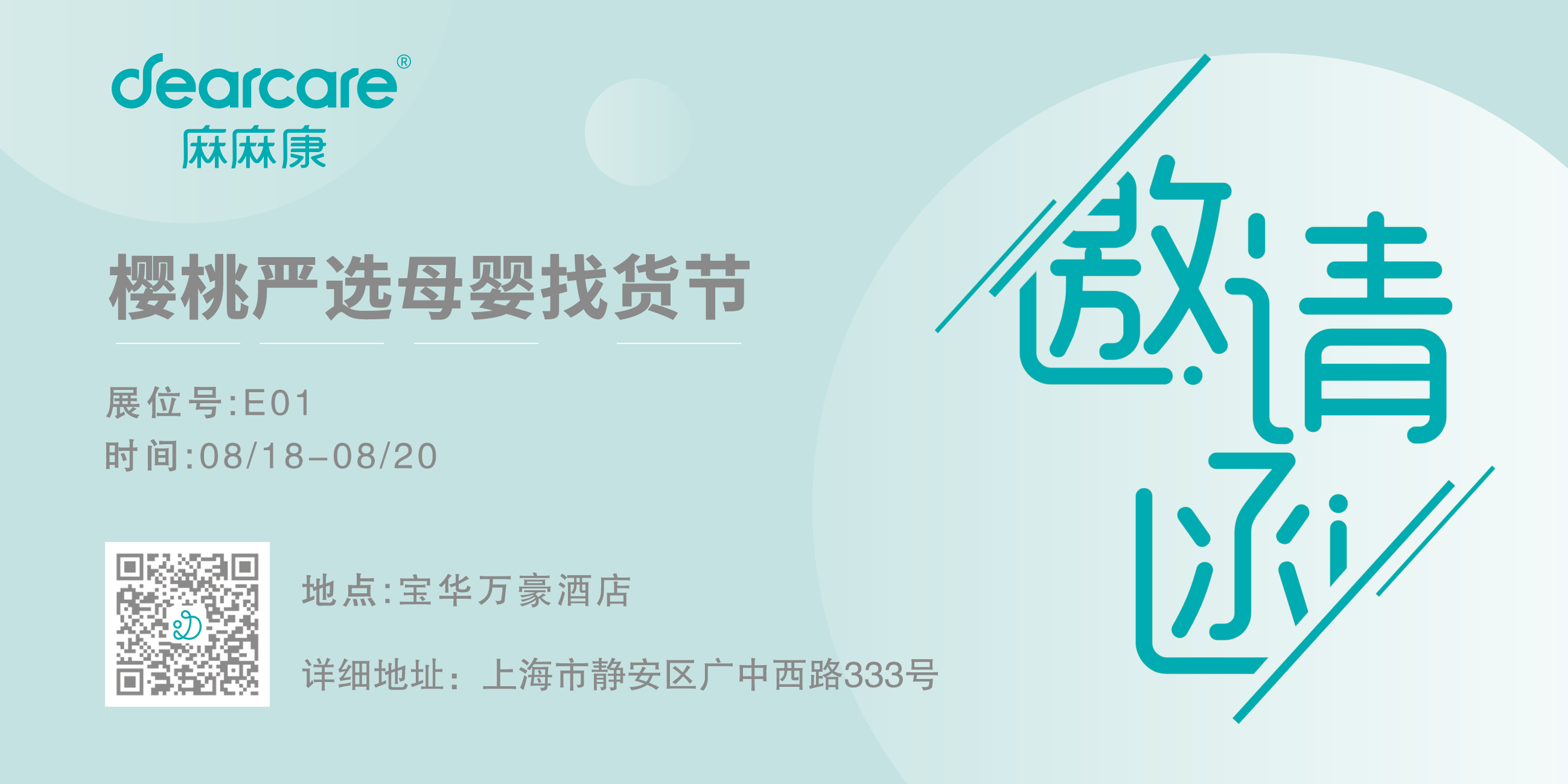 dearcare®
麻麻康

樱桃严选母婴找货节

展位号:E01
时间:08/18-08/20

地点:宝华万豪酒店

详细地址:上海市静安区广中西路333号

邀请函